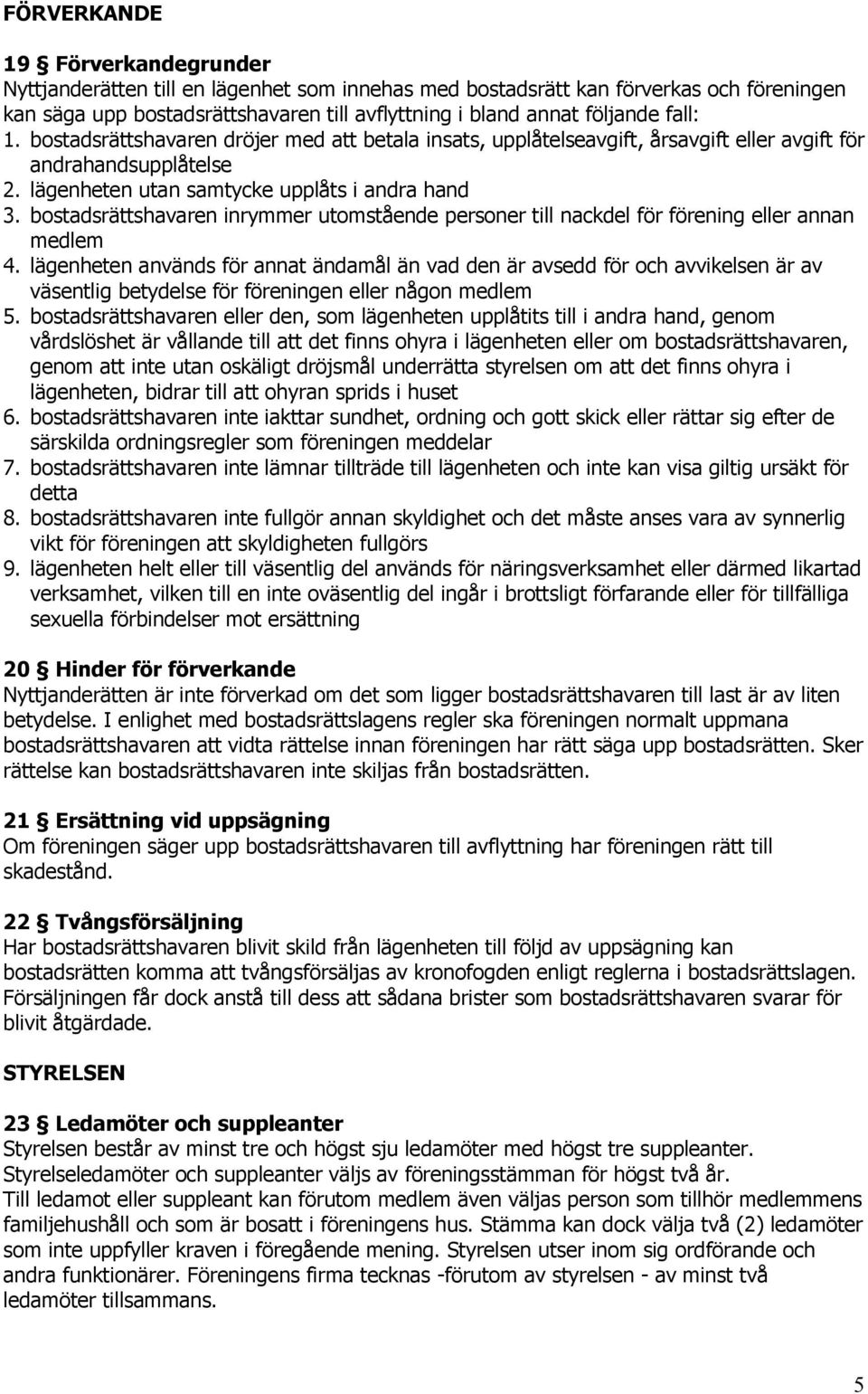 FÖRVERKANDE

19 § Förverkandegrunder
Nyttjanderätten till en lägenhet som innehas med bostadsrätt kan förverkas och föreningen kan säga upp bostadsrättshavaren till avflyttning i bland annat följande fall:
1. bostadsrättshavaren dröjer med att betala insats, upplåtelseavgift, årsavgift eller avgift för andrahandsupplåtelse
2. lägenheten utan samtycke upplåts i andra hand
3. bostadsrättshavaren inrymmer utomstående personer till nackdel för förening eller annan medlem
4. lägenheten används för annat ändamål än vad den är avsedd för och avvikelsen är av väsentlig betydelse för föreningen eller någon medlem
5. bostadsrättshavaren eller den, som lägenheten upplåtits till i andra hand, genom vårdslöshet är vållande till att det finns ohyra i lägenheten eller om bostadsrättshavaren, genom att inte utan oskäligt dröjsmål underrätta styrelsen om att det finns ohyra i lägenheten, bidrar till att ohyran sprids i huset
6. bostadsrättshavaren inte iakttar sundhet, ordning och gott skick eller rättar sig efter de särskilda ordningsregler som föreningen meddelar
7. bostadsrättshavaren inte lämnar tillträde till lägenheten och inte kan visa giltig ursäkt för detta
8. bostadsrättshavaren inte fullgör annan skyldighet och det måste anses vara av synnerlig vikt för föreningen att skyldigheten fullgörs
9. lägenheten helt eller till väsentlig del används för näringsverksamhet eller därmed likartad verksamhet, vilken till en inte oväsentlig del ingår i brottsligt förfarande eller för tillfälliga sexuella förbindelser mot ersättning

20 § Hinder för förverkande
Nyttjanderätten är inte förverkad om det som ligger bostadsrättshavaren till last är av liten betydelse. I enlighet med bostadsrättslagens regler ska föreningen normalt uppmana bostadsrättshavaren att vidta rättelse innan föreningen har rätt säga upp bostadsrätten. Sker rättelse kan bostadsrättshavaren inte skiljas från bostadsrätten.

21 § Ersättning vid uppsägning
Om föreningen säger upp bostadsrättshavaren till avflyttning har föreningen rätt till skadestånd.

22 § Tvångsförsäljning
Har bostadsrättshavaren blivit skild från lägenheten till följd av uppsägning kan bostadsrätten komma att tvångsförsäljas av kronofogden enligt reglerna i bostadsrättslagen. Försäljningen får dock anstå till dess att sådana brister som bostadsrättshavaren svarar för blivit åtgärdade.

STYRELSEN

23 § Ledamöter och suppleanter
Styrelsen består av minst tre och högst sju ledamöter med högst tre suppleanter.
Styrelseledamöter och suppleanter väljs av föreningsstämman för högst två år.
Till ledamot eller suppleant kan förutom medlem även väljas person som tillhör medlemmens familjehushåll och som är bosatt i föreningens hus. Stämma kan dock välja två (2) ledamöter som inte uppfyller kraven i föregående mening. Styrelsen utser inom sig ordförande och andra funktionärer. Föreningens firma tecknas -förutom av styrelsen - av minst två ledamöter tillsammans.

5